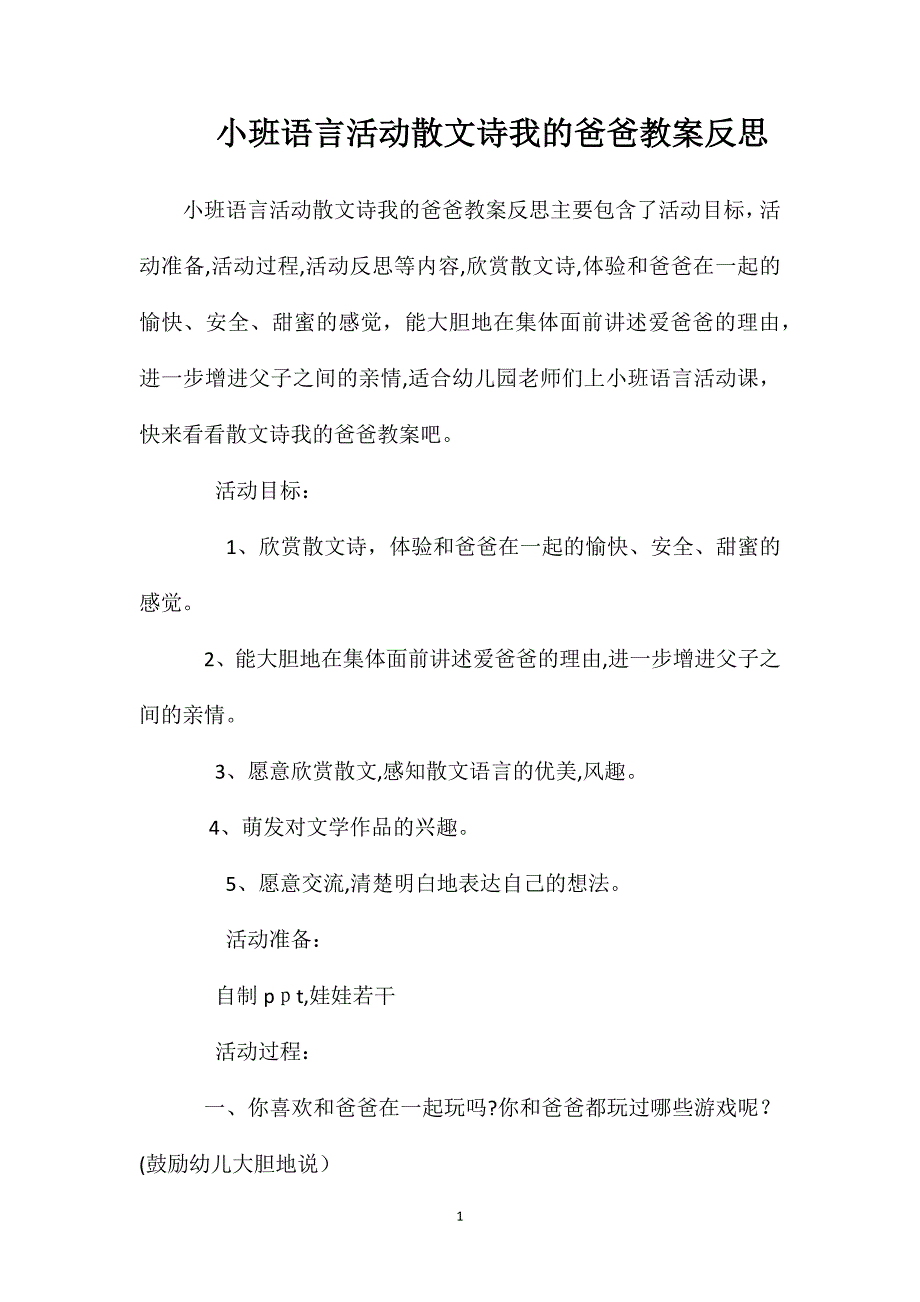 小班语言活动散文诗我的爸爸教案反思

小班语言活动散文诗我的爸爸教案反思主要包含了活动目标，活动准备,活动过程,活动反思等内容,欣赏散文诗,体验和爸爸在一起的愉快、安全、甜蜜的感觉，能大胆地在集体面前讲述爱爸爸的理由，进一步增进父子之间的亲情,适合幼儿园老师们上小班语言活动课，快来看看散文诗我的爸爸教案吧。

活动目标：

1、欣赏散文诗，体验和爸爸在一起的愉快、安全、甜蜜的感觉。

2、能大胆地在集体面前讲述爱爸爸的理由,进一步增进父子之间的亲情。

3、愿意欣赏散文,感知散文语言的优美,风趣。

4、萌发对文学作品的兴趣。

5、愿意交流,清楚明白地表达自己的想法。

活动准备：

自制ｐｐt,娃娃若干

活动过程：

一、你喜欢和爸爸在一起玩吗?你和爸爸都玩过哪些游戏呢？(鼓励幼儿大胆地说）

1